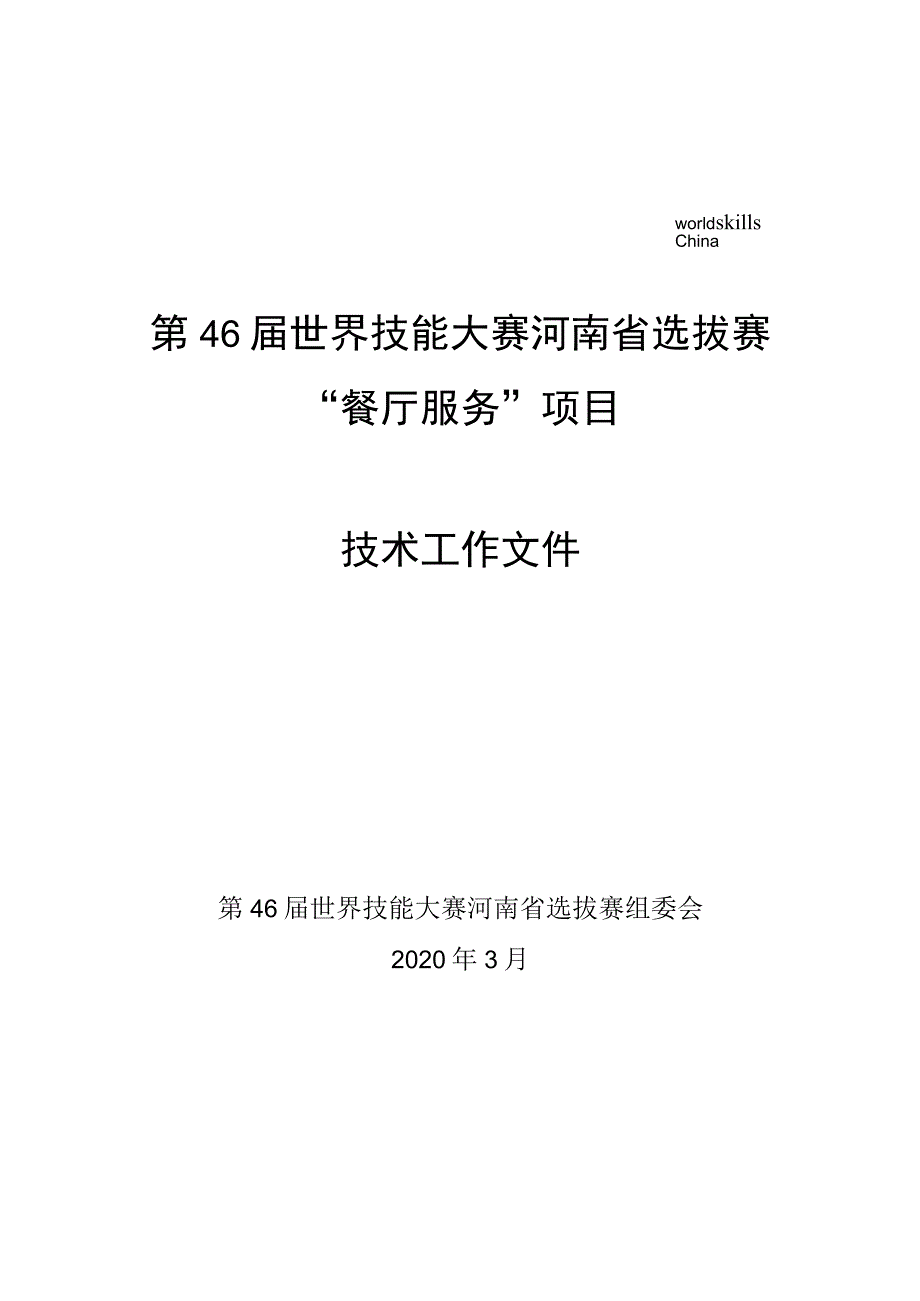 worldskills
China

第46届世界技能大赛河南省选拔赛
“餐厅服务”项目

技术工作文件

第46届世界技能大赛河南省选拔赛组委会
2020年3月